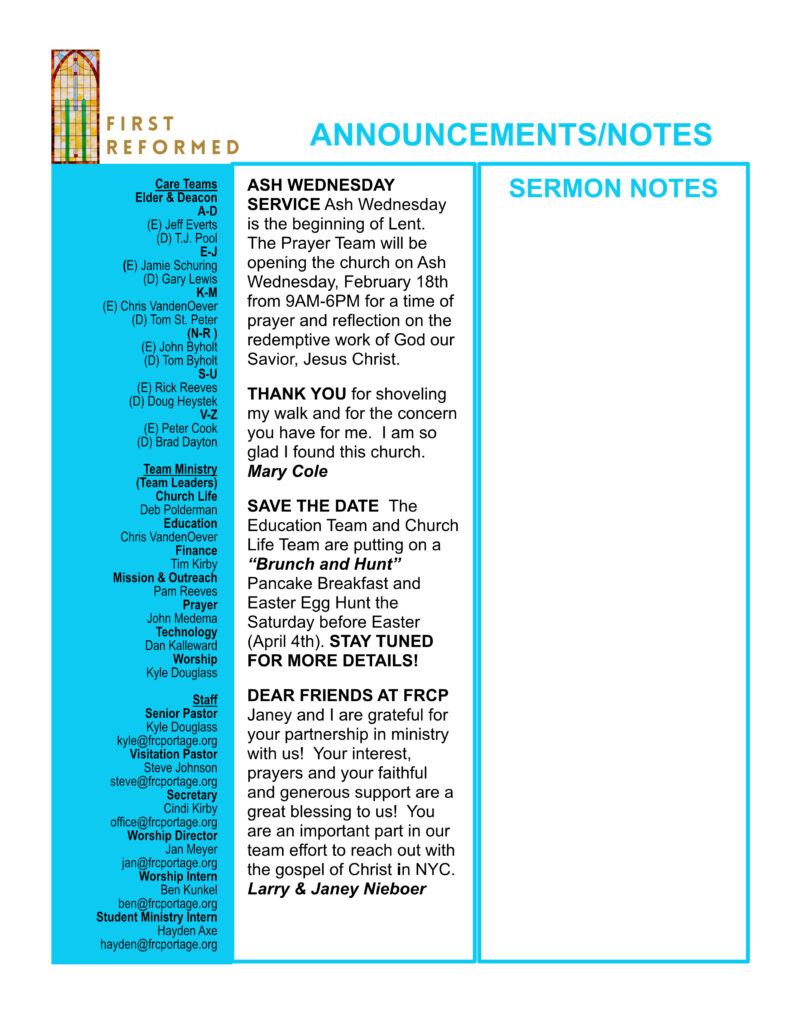 FIRST REFORMED

ANNOUNCEMENTS/NOTES

Care Teams
Elder & Deacon
A-D
(E) Jeff Everts
(D) T.J. Pool
E-J
(E) Jamie Schuring
(D) Gary Lewis
K-M
(E) Chris VandenOever
(D) Tom St. Peter
(N-R )
(E) John Byholt
(D) Tom Byholt
S-U
(E) Rick Reeves
(D) Doug Heystek
V-Z
(E) Peter Cook
(D) Brad Dayton

Team Ministry
(Team Leaders)
Church Life
Deb Polderman
Education
Chris VandenOever
Finance
Tim Kirby
Mission & Outreach
Pam Reeves
Prayer
John Medema
Technology
Dan Kalleward
Worship
Kyle Douglass

Staff
Senior Pastor
Kyle Douglass
kyle@frcportage.org
Visitation Pastor
Steve Johnson
steve@frcportage.org
Secretary
Cindi Kirby
office@frcportage.org
Worship Director
Jan Meyer
jan@frcportage.org
Worship Intern
Ben Kunkel
ben@frcportage.org
Student Ministry Intern
Hayden Axe
hayden@frcportage.org

ASH WEDNESDAY SERVICE Ash Wednesday is the beginning of Lent. The Prayer Team will be opening the church on Ash Wednesday, February 18th from 9AM-6PM for a time of prayer and reflection on the redemptive work of God our Savior, Jesus Christ.

THANK YOU for shoveling my walk and for the concern you have for me. I am so glad I found this church.
Mary Cole

SAVE THE DATE The Education Team and Church Life Team are putting on a "Brunch and Hunt" Pancake Breakfast and Easter Egg Hunt the Saturday before Easter (April 4th). STAY TUNED FOR MORE DETAILS!

DEAR FRIENDS AT FRCP Janey and I are grateful for your partnership in ministry with us! Your interest, prayers and your faithful and generous support are a great blessing to us! You are an important part in our team effort to reach out with the gospel of Christ in NYC.
Larry & Janey Nieboer

SERMON NOTES